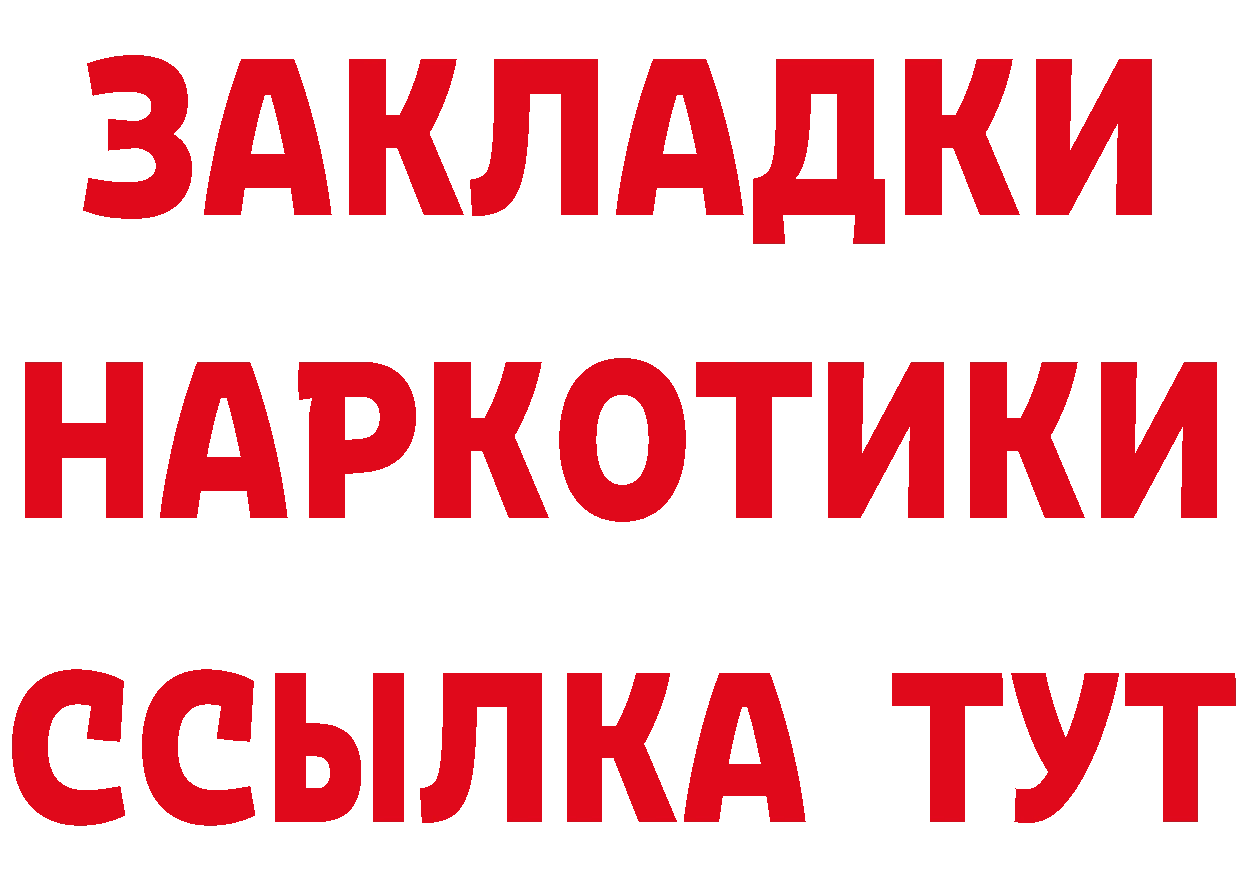 ЗАКЛАДКИ НАРКОТИКИ ССЫЛКА ТУТ